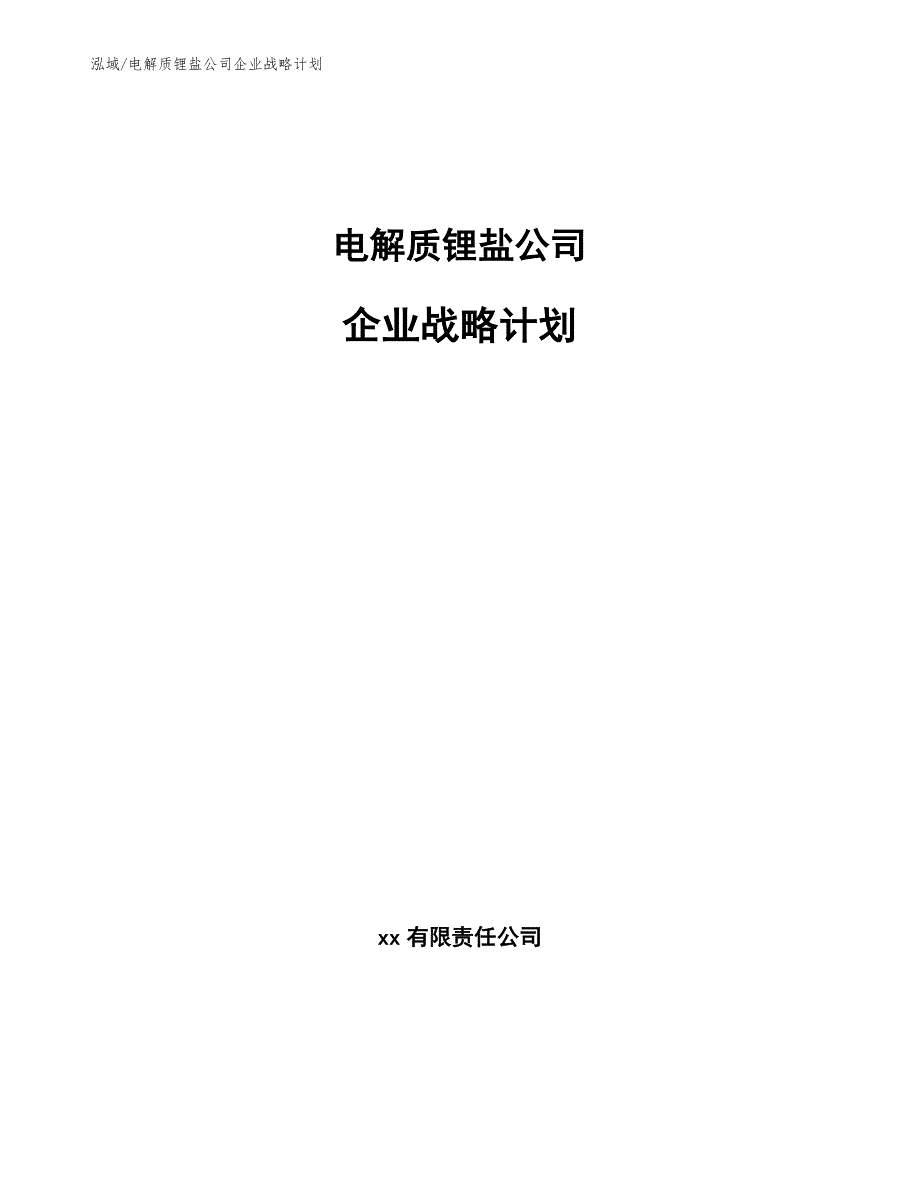 泓域/电解质锂盐公司企业战略计划

电解质锂盐公司

企业战略计划

xx 有限责任公司